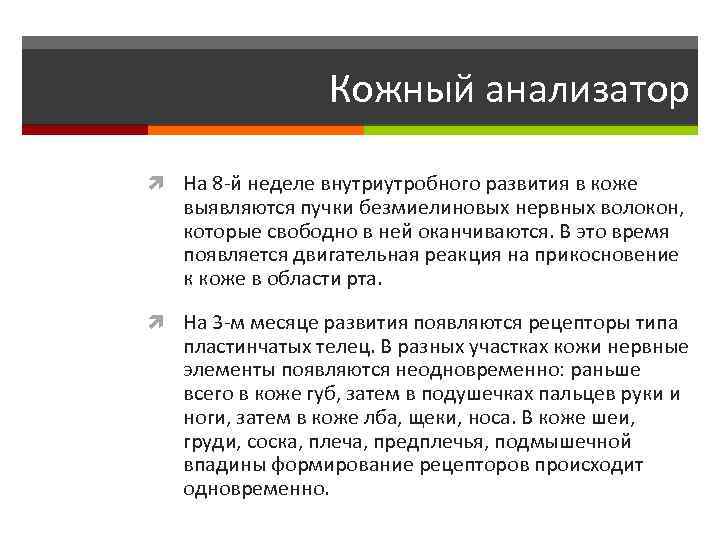 Кожный анализатор

На 8-й неделе внутриутробного развития в коже выявляются пучки безмиелиновых нервных волокон, которые свободно в ней оканчиваются. В это время появляется двигательная реакция на прикосновение к коже в области рта.

На 3-м месяце развития появляются рецепторы типа пластинчатых телец. В разных участках кожи нервные элементы появляются неодновременно: раньше всего в коже губ, затем в подушечках пальцев руки и ноги, затем в коже лба, щеки, носа. В коже шеи, груди, соска, плеча, предплечья, подмышечной впадины формирование рецепторов происходит одновременно.